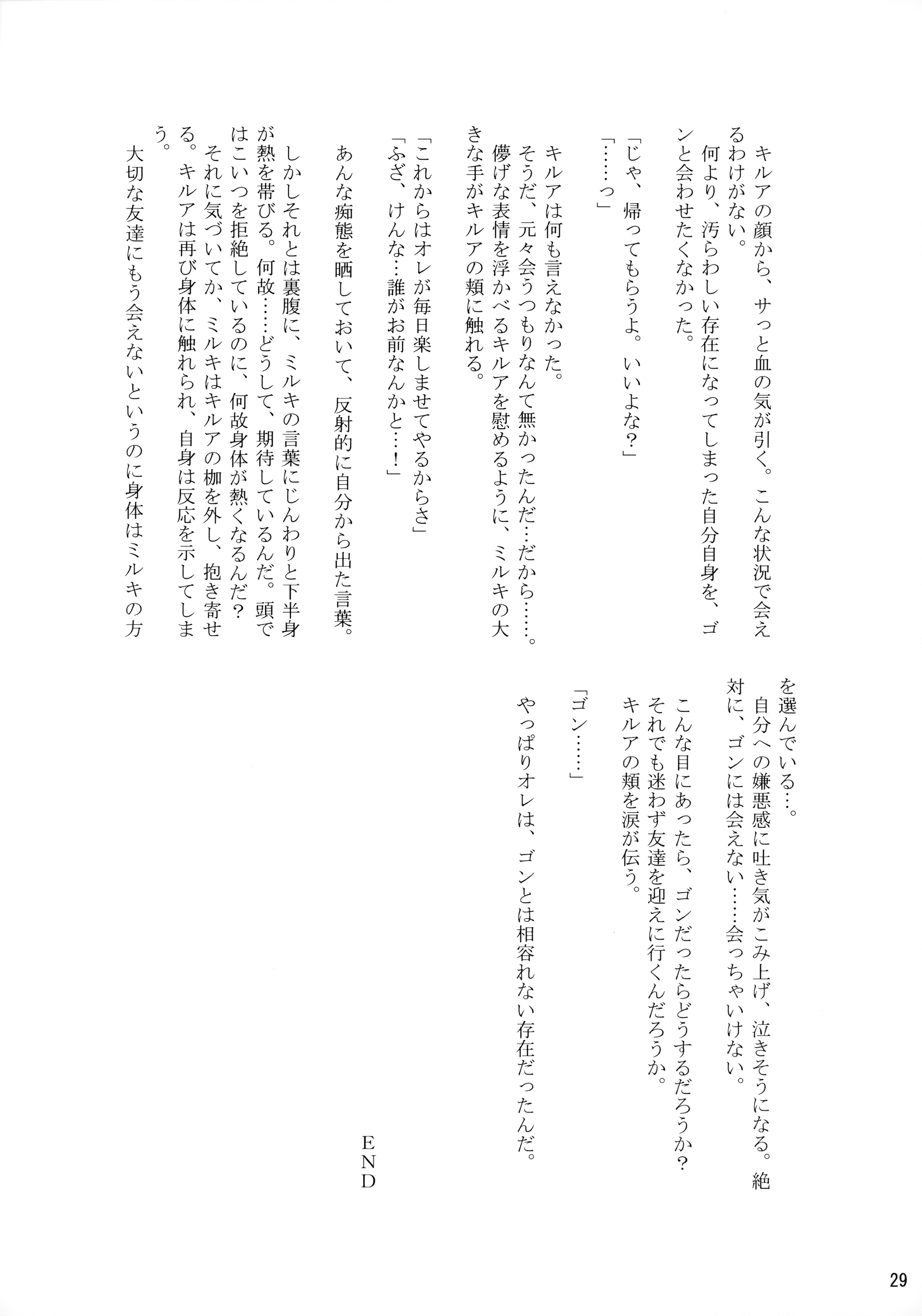 キルアの顔から、サっと血の気が引く。こんな状況で会えるわけがない。
何より、汚らわしい存在になってしまった自分自身を、ゴンと会わせたくなかった。

「じゃ、帰ってもらうよ。いいよな？」
「……っ」

キルアは何も言えなかった。
そうだ、元々会うつもりなんて無かったんだ…だから……。
儚げな表情を浮かべるキルアを慰めるように、ミルキの大きな手がキルアの頬に触れる。

「これからはオレが毎日楽しませてやるからさ」
「ふざ、けんな…誰がお前なんかと…！」

あんな痴態を晒しておいて、反射的に自分から出た言葉。

しかしそれとは裏腹に、ミルキの言葉にじんわりと下半身が熱を帯びる。何故……どうして、期待しているんだ。頭ではこいつを拒絶しているのに、何故身体が熱くなるんだ？
それに気づいてか、ミルキはキルアの枷を外し、抱き寄せる。キルアは再び身体に触れられ、自身は反応を示してしまう。
大切な友達にもう会えないというのに身体はミルキの方を選んでいる…。
自分への嫌悪感に吐き気がこみ上げ、泣きそうになる。絶対に、ゴンには会えない……会っちゃいけない。

こんな目にあったら、ゴンだったらどうするだろうか？
それでも迷わず友達を迎えに行くんだろうか。
キルアの頬を涙が伝う。

「ゴン……」

やっぱりオレは、ゴンとは相容れない存在だったんだ。

END

29